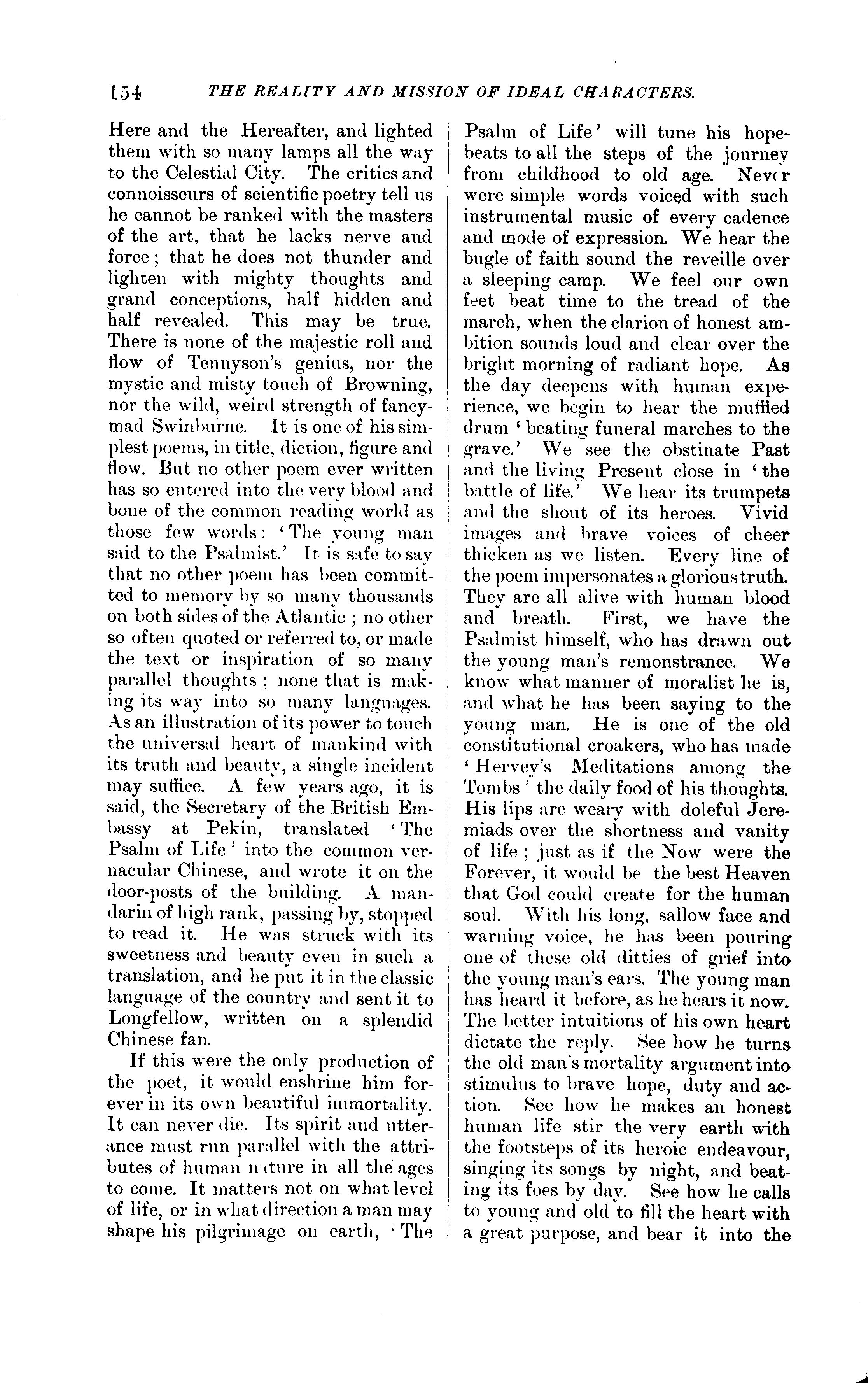 154 THE REALITY AND MISSION OF IDEAL CHARACTERS.

Here and the Hereafter, and lighted them with so many lamps all the way to the Celestial City. The critics and connoisseurs of scientific poetry tell us he cannot be ranked with the masters of the art, that he lacks nerve and force; that he does not thunder and lighten with mighty thoughts and grand conceptions, half hidden and half revealed. This may be true. There is none of the majestic roll and flow of Tennyson's genius, nor the mystic and misty touch of Browning, nor the wild, weird strength of fancy-mad Swinburne. It is one of his simplest poems, in title, diction, figure and flow. But no other poem ever written has so entered into the very blood and bone of the common reading world as those few words: 'The young man said to the Psalmist.' It is safe to say that no other poem has been committed to memory by so many thousands on both sides of the Atlantic; no other so often quoted or referred to, or made the text or inspiration of so many parallel thoughts; none that is making its way into so many languages. As an illustration of its power to touch the universal heart of mankind with its truth and beauty, a single incident may suffice. A few years ago, it is said, the Secretary of the British Embassy at Pekin, translated 'The Psalm of Life' into the common vernacular Chinese, and wrote it on the door-posts of the building. A mandarin of high rank, passing by, stopped to read it. He was struck with its sweetness and beauty even in such a translation, and he put it in the classic language of the country and sent it to Longfellow, written on a splendid Chinese fan.

If this were the only production of the poet, it would enshrine him forever in its own beautiful immortality. It can never die. Its spirit and utterance must run parallel with the attributes of human nature in all the ages to come. It matters not on what level of life, or in what direction a man may shape his pilgrimage on earth, 'The Psalm of Life' will tune his hope-beats to all the steps of the journey from childhood to old age. Never were simple words voiced with such instrumental music of every cadence and mode of expression. We hear the bugle of faith sound the reveille over a sleeping camp. We feel our own feet beat time to the tread of the march, when the clarion of honest ambition sounds loud and clear over the bright morning of radiant hope. As the day deepens with human experience, we begin to hear the muffled drum 'beating funeral marches to the grave.' We see the obstinate Past and the living Present close in 'the battle of life.' We hear its trumpets and the shout of its heroes. Vivid images and brave voices of cheer thicken as we listen. Every line of the poem impersonates a glorious truth. They are all alive with human blood and breath. First, we have the Psalmist himself, who has drawn out the young man's remonstrance. We know what manner of moralist he is, and what he has been saying to the young man. He is one of the old constitutional croakers, who has made 'Hervey's Meditations among the Tombs' the daily food of his thoughts. His lips are weary with doleful Jeremiads over the shortness and vanity of life; just as if the Now were the Forever, it would be the best Heaven that God could create for the human soul. With his long, sallow face and warning voice, he has been pouring one of these old ditties of grief into the young man's ears. The young man has heard it before, as he hears it now. The better intuitions of his own heart dictate the reply. See how he turns the old man's mortality argument into stimulus to brave hope, duty and action. See how he makes an honest human life stir the very earth with the footsteps of its heroic endeavour, singing its songs by night, and beating its foes by day. See how he calls to young and old to fill the heart with a great purpose, and bear it into the